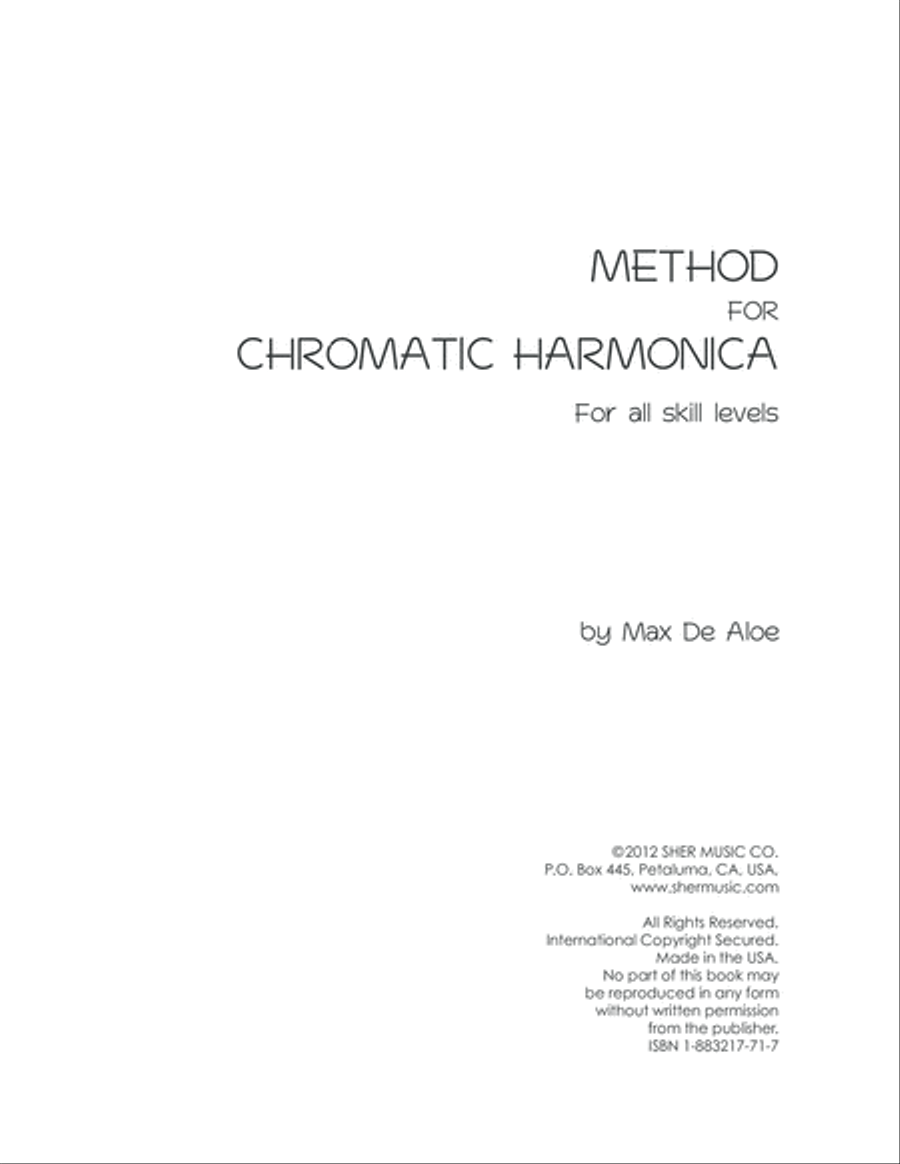 METHOD
FOR
CHROMATIC HARMONICA

For all skill levels

by Max De Aloe

©2012 SHER MUSIC CO.
P.O. Box 445, Petaluma, CA, USA,
www.shermusic.com

All Rights Reserved.
International Copyright Secured.
Made in the USA.
No part of this book may
be reproduced in any form
without written permission
from the publisher.
ISBN 1-883217-71-7